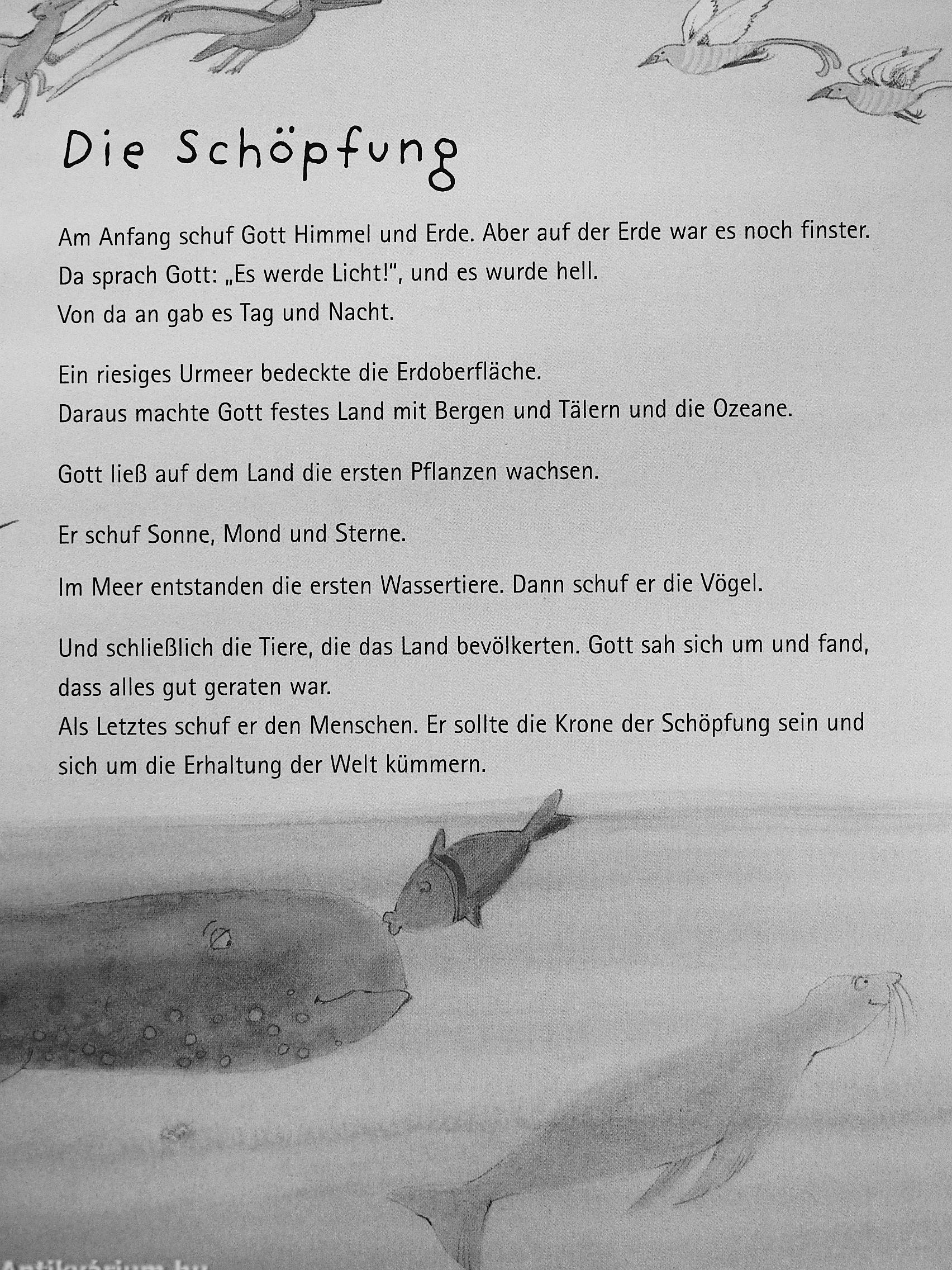 Die Schöpfung

Am Anfang schuf Gott Himmel und Erde. Aber auf der Erde war es noch finster. Da sprach Gott: „Es werde Licht!", und es wurde hell. Von da an gab es Tag und Nacht.

Ein riesiges Urmeer bedeckte die Erdoberfläche. Daraus machte Gott festes Land mit Bergen und Tälern und die Ozeane.

Gott ließ auf dem Land die ersten Pflanzen wachsen.

Er schuf Sonne, Mond und Sterne.

Im Meer entstanden die ersten Wassertiere. Dann schuf er die Vögel.

Und schließlich die Tiere, die das Land bevölkerten. Gott sah sich um und fand, dass alles gut geraten war.
Als Letztes schuf er den Menschen. Er sollte die Krone der Schöpfung sein und sich um die Erhaltung der Welt kümmern.

Antikvárium.hu